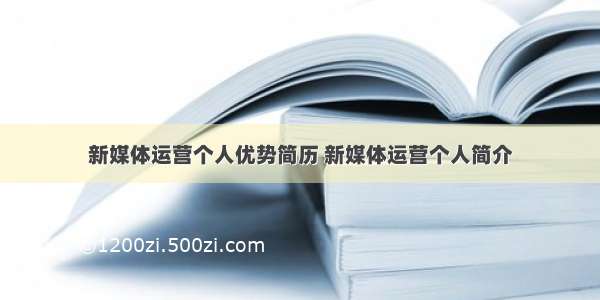 新媒体运营个人优势简历 新媒体运营个人简介

©1200zi.500zi.com